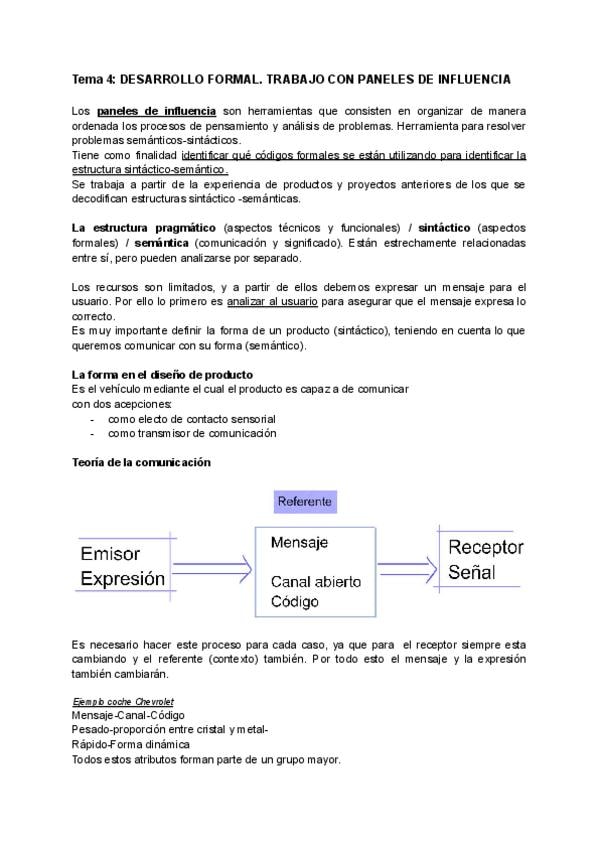 Tema 4: DESARROLLO FORMAL. TRABAJO CON PANELES DE INFLUENCIA

Los paneles de influencia son herramientas que consisten en organizar de manera ordenada los procesos de pensamiento y análisis de problemas. Herramienta para resolver problemas semánticos-sintácticos.
Tiene como finalidad identificar qué códigos formales se están utilizando para identificar la estructura sintáctico-semántico.
Se trabaja a partir de la experiencia de productos y proyectos anteriores de los que se decodifican estructuras sintáctico -semánticas.

La estructura pragmático (aspectos técnicos y funcionales) / sintáctico (aspectos formales) / semántica (comunicación y significado). Están estrechamente relacionadas entre sí, pero pueden analizarse por separado.

Los recursos son limitados, y a partir de ellos debemos expresar un mensaje para el usuario. Por ello lo primero es analizar al usuario para asegurar que el mensaje expresa lo correcto.
Es muy importante definir la forma de un producto (sintáctico), teniendo en cuenta lo que queremos comunicar con su forma (semántico).

La forma en el diseño de producto
Es el vehículo mediante el cual el producto es capaz a de comunicar con dos acepciones:
- como electo de contacto sensorial
- como transmisor de comunicación

Teoría de la comunicación

Referente

Emisor
Expresión

Mensaje

Canal abierto
Código

Receptor
Señal

Es necesario hacer este proceso para cada caso, ya que para el receptor siempre esta cambiando y el referente (contexto) también. Por todo esto el mensaje y la expresión también cambiarán.

Ejemplo coche Chevrolet
Mensaje-Canal-Código
Pesado-proporción entre cristal y metal-
Rápido-Forma dinámica
Todos estos atributos forman parte de un grupo mayor.